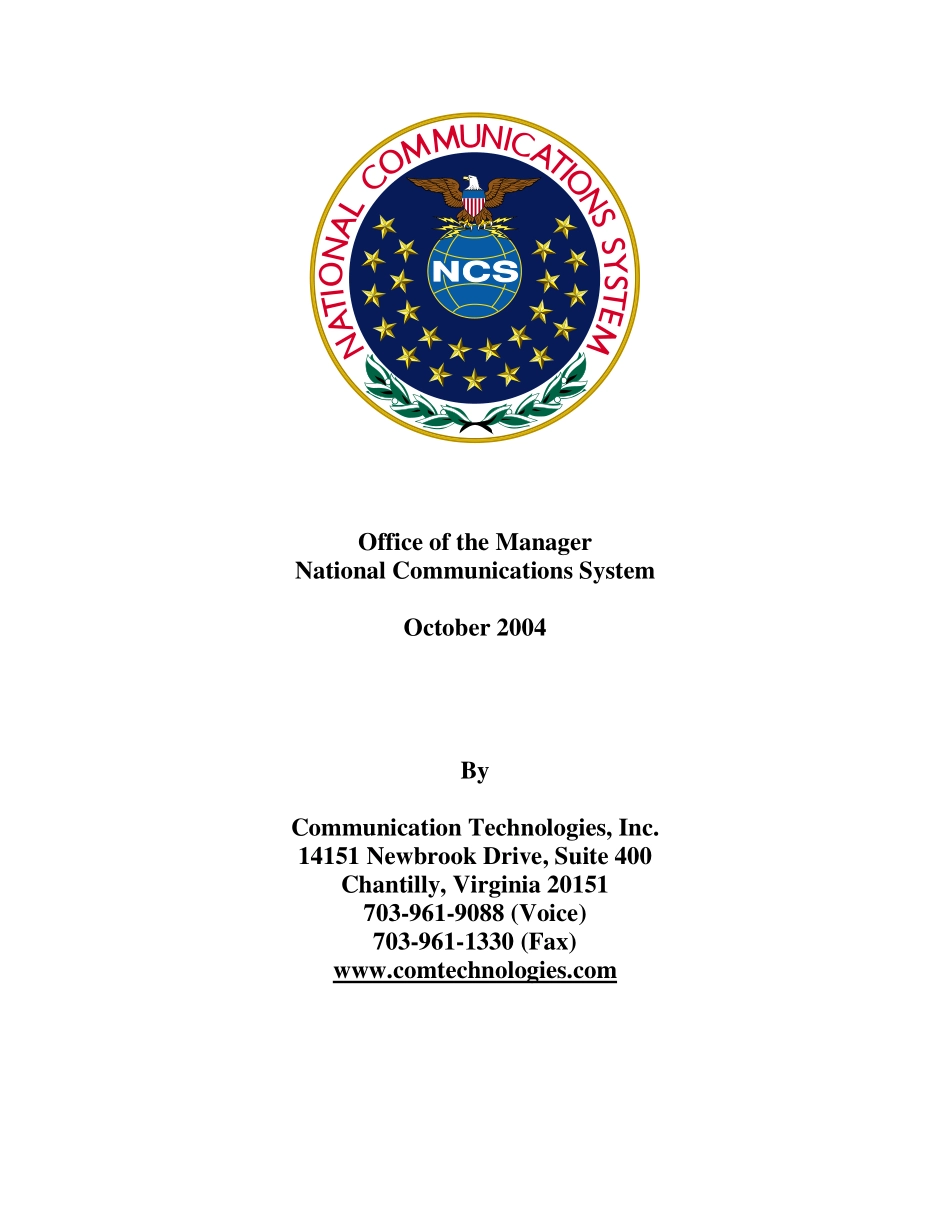 NATIONAL COMMUNICATIONS SYSTEM
NCS

Office of the Manager
National Communications System

October 2004

By

Communication Technologies, Inc.
14151 Newbrook Drive, Suite 400
Chantilly, Virginia 20151
703-961-9088 (Voice)
703-961-1330 (Fax)
www.comtechnologies.com